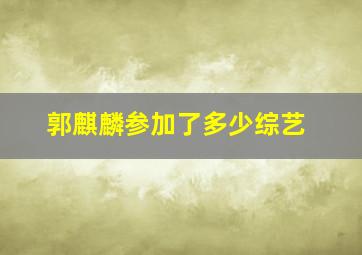 郭麒麟参加了多少综艺